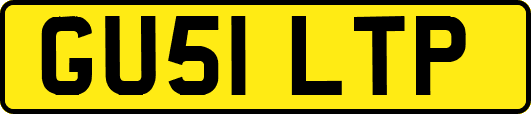 GU51 LTP